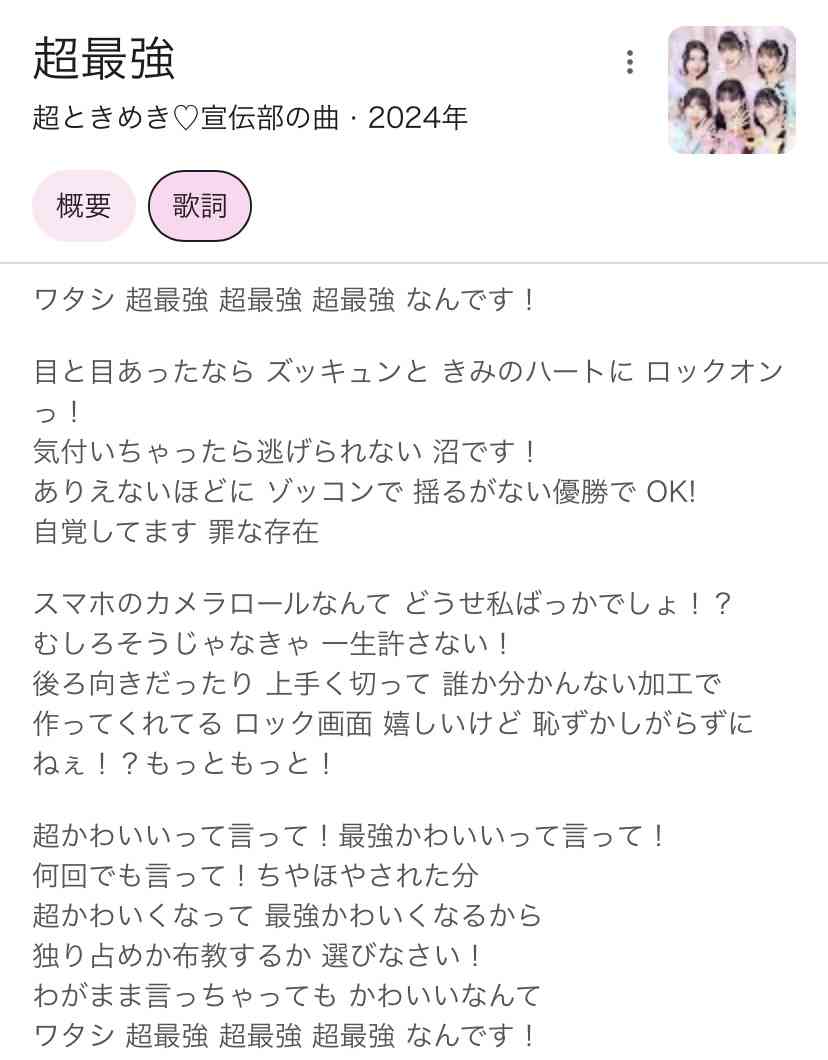 超最強

超ときめき♡宣伝部の曲 · 2024年

概要 歌詞

ワタシ 超最強 超最強 超最強 なんです！

目と目あったなら ズッキュンと きみのハートに ロックオンっ！
気付いちゃったら逃げられない 沼です！
ありえないほどに ゾッコンで 揺るがない優勝で OK!
自覚してます 罪な存在

スマホのカメラロールなんて どうせ私ばっかでしょ！？
むしろそうじゃなきゃ 一生許さない！
後ろ向きだったり 上手く切って 誰か分かんない加工で
作ってくれてる ロック画面 嬉しいけど 恥ずかしがらずに
ねぇ！？もっともっと！

超かわいいって言って！最強かわいいって言って！
何回でも言って！ちやほやされた分
超かわいくなって 最強かわいくなるから
独り占めか布教するか 選びなさい！
わがまま言っちゃっても かわいいなんて
ワタシ 超最強 超最強 超最強 なんです！